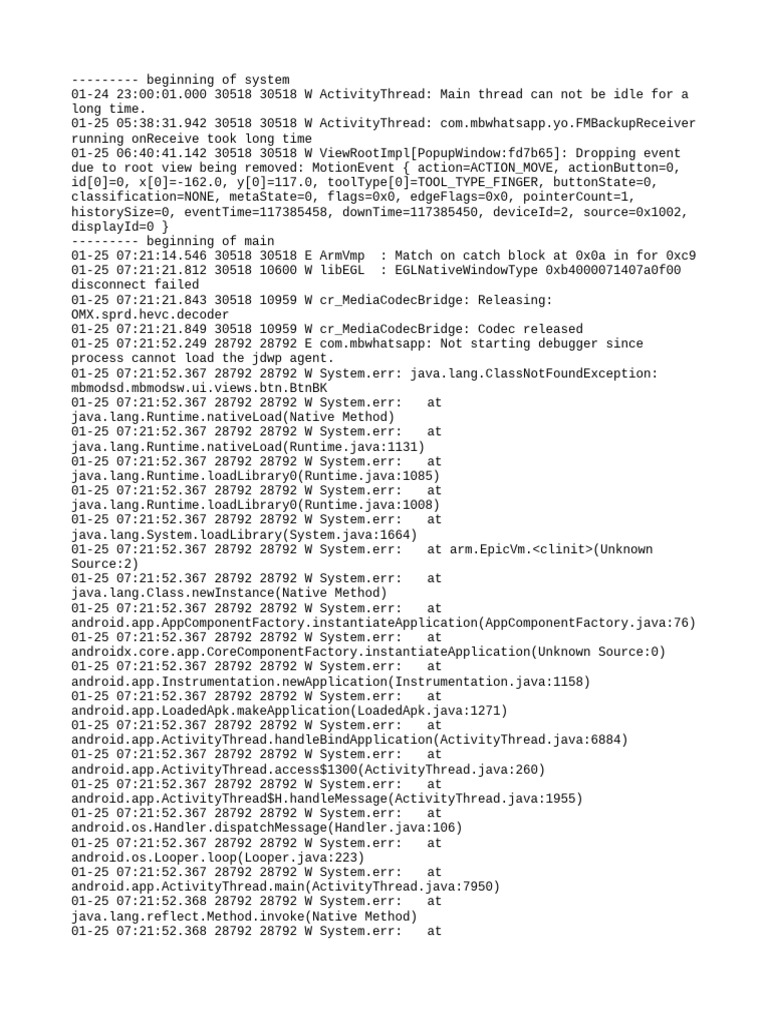 --------- beginning of system
01-24 23:00:01.000 30518 30518 W ActivityThread: Main thread can not be idle for a long time.
01-25 05:38:31.942 30518 30518 W ActivityThread: com.mbwhatsapp.yo.FMBackupReceiver running onReceive took long time
01-25 06:40:41.142 30518 30518 W ViewRootImpl[PopupWindow:fd7b65]: Dropping event due to root view being removed: MotionEvent { action=ACTION_MOVE, actionButton=0, id[0]=0, x[0]=-162.0, y[0]=117.0, toolType[0]=TOOL_TYPE_FINGER, buttonState=0, classification=NONE, metaState=0, flags=0x0, edgeFlags=0x0, pointerCount=1, historySize=0, eventTime=117385458, downTime=117385450, deviceId=2, source=0x1002, displayId=0 }
--------- beginning of main
01-25 07:21:14.546 30518 30518 E ArmVmp  : Match on catch block at 0x0a in for 0xc9
01-25 07:21:21.812 30518 10600 W libEGL  : EGLNativeWindowType 0xb4000071407a0f00 disconnect failed
01-25 07:21:21.843 30518 10959 W cr_MediaCodecBridge: Releasing: OMX.sprd.hevc.decoder
01-25 07:21:21.849 30518 10959 W cr_MediaCodecBridge: Codec released
01-25 07:21:52.249 28792 28792 E com.mbwhatsapp: Not starting debugger since process cannot load the jdwp agent.
01-25 07:21:52.367 28792 28792 W System.err: java.lang.ClassNotFoundException: mbmodsd.mbmodsw.ui.views.btn.BtnBK
01-25 07:21:52.367 28792 28792 W System.err:    at java.lang.Runtime.nativeLoad(Native Method)
01-25 07:21:52.367 28792 28792 W System.err:    at java.lang.Runtime.nativeLoad(Runtime.java:1131)
01-25 07:21:52.367 28792 28792 W System.err:    at java.lang.Runtime.loadLibrary0(Runtime.java:1085)
01-25 07:21:52.367 28792 28792 W System.err:    at java.lang.Runtime.loadLibrary0(Runtime.java:1008)
01-25 07:21:52.367 28792 28792 W System.err:    at java.lang.System.loadLibrary(System.java:1664)
01-25 07:21:52.367 28792 28792 W System.err:    at arm.EpicVm.<clinit>(Unknown Source:2)
01-25 07:21:52.367 28792 28792 W System.err:    at java.lang.Class.newInstance(Native Method)
01-25 07:21:52.367 28792 28792 W System.err:    at android.app.AppComponentFactory.instantiateApplication(AppComponentFactory.java:76)
01-25 07:21:52.367 28792 28792 W System.err:    at androidx.core.app.CoreComponentFactory.instantiateApplication(Unknown Source:0)
01-25 07:21:52.367 28792 28792 W System.err:    at android.app.Instrumentation.newApplication(Instrumentation.java:1158)
01-25 07:21:52.367 28792 28792 W System.err:    at android.app.LoadedApk.makeApplication(LoadedApk.java:1271)
01-25 07:21:52.367 28792 28792 W System.err:    at android.app.ActivityThread.handleBindApplication(ActivityThread.java:6884)
01-25 07:21:52.367 28792 28792 W System.err:    at android.app.ActivityThread.access$1300(ActivityThread.java:260)
01-25 07:21:52.367 28792 28792 W System.err:    at android.app.ActivityThread$H.handleMessage(ActivityThread.java:1955)
01-25 07:21:52.367 28792 28792 W System.err:    at android.os.Handler.dispatchMessage(Handler.java:106)
01-25 07:21:52.367 28792 28792 W System.err:    at android.os.Looper.loop(Looper.java:223)
01-25 07:21:52.367 28792 28792 W System.err:    at android.app.ActivityThread.main(ActivityThread.java:7950)
01-25 07:21:52.368 28792 28792 W System.err:    at java.lang.reflect.Method.invoke(Native Method)
01-25 07:21:52.368 28792 28792 W System.err:    at